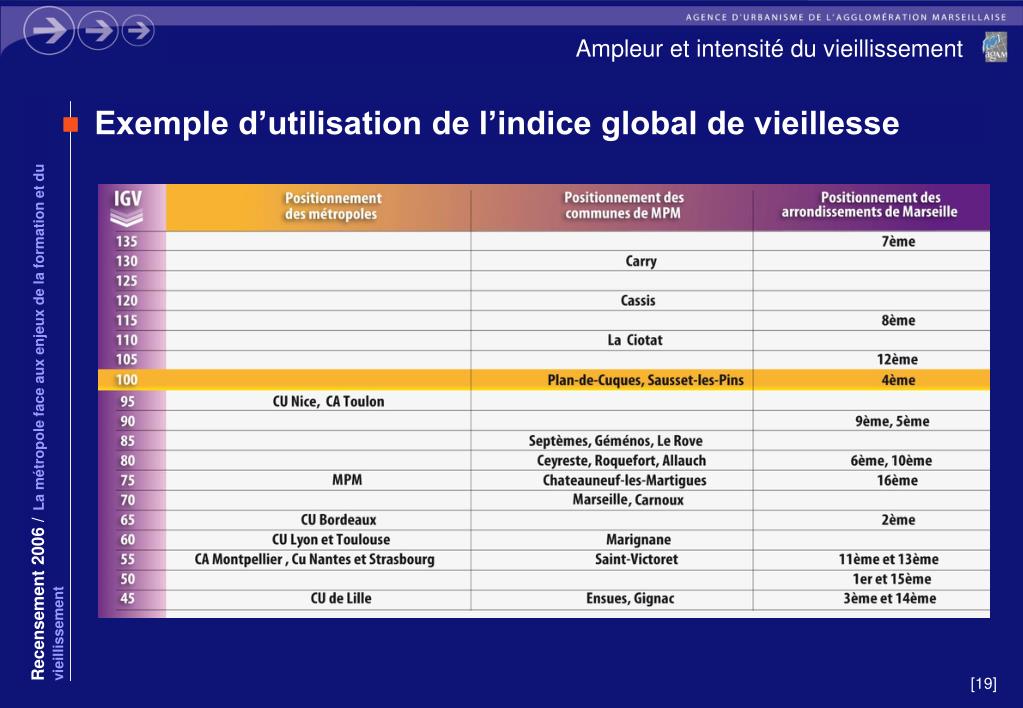 AGENCE D'URBANISME DE L'AGGLOMÉRATION MARSEILLAISE

Ampleur et intensité du vieillissement

Exemple d'utilisation de l'indice global de vieillesse

| IGV | Positionnement des métropoles | Positionnement des communes de MPM | Positionnement des arrondissements de Marseille |
|---|---|---|---|
| 135 | | | 7ème |
| 130 | | Carry | |
| 125 | | | |
| 120 | | Cassis | |
| 115 | | | 8ème |
| 110 | | La Ciotat | |
| 105 | | | 12ème |
| 100 | | Plan-de-Cuques, Sausset-les-Pins | 4ème |
| 95 | CU Nice, CA Toulon | | |
| 90 | | | 9ème, 5ème |
| 85 | | Septèmes, Géménos, Le Rove | |
| 80 | | Ceyreste, Roquefort, Allauch | 6ème, 10ème |
| 75 | MPM | Chateauneuf-les-Martigues | 16ème |
| 70 | | Marseille, Carnoux | |
| 65 | CU Bordeaux | | 2ème |
| 60 | CU Lyon et Toulouse | Marignane | |
| 55 | CA Montpellier , Cu Nantes et Strasbourg | Saint-Victoret | 11ème et 13ème |
| 50 | | | 1er et 15ème |
| 45 | CU de Lille | Ensues, Gignac | 3ème et 14ème |

Recensement 2006 / La métropole face aux enjeux de la formation et du vieillissement

[19]